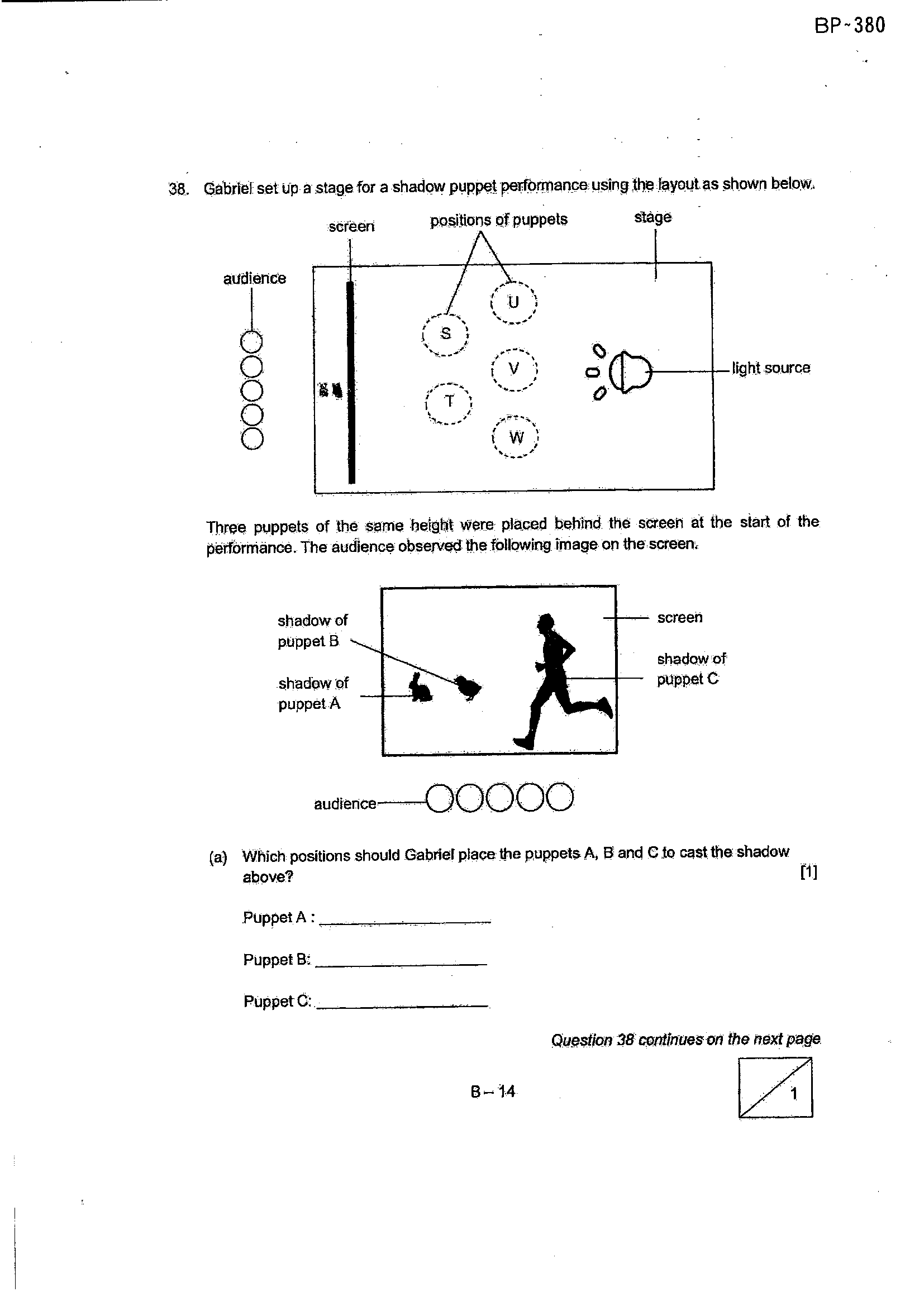 BP-380

38. Gabriel set up a stage for a shadow puppet performance using the layout as shown below.

screen

positions of puppets

stage

audience

U

S

V

T

W

light source

Three puppets of the same height were placed behind the screen at the start of the performance. The audience observed the following image on the screen.

shadow of puppet B

shadow of puppet A

screen

shadow of puppet C

audience

(a) Which positions should Gabriel place the puppets A, B and C to cast the shadow above? [1]

Puppet A : ____

Puppet B: ____

Puppet C: ____

Question 38 continues on the next page

B-14

1